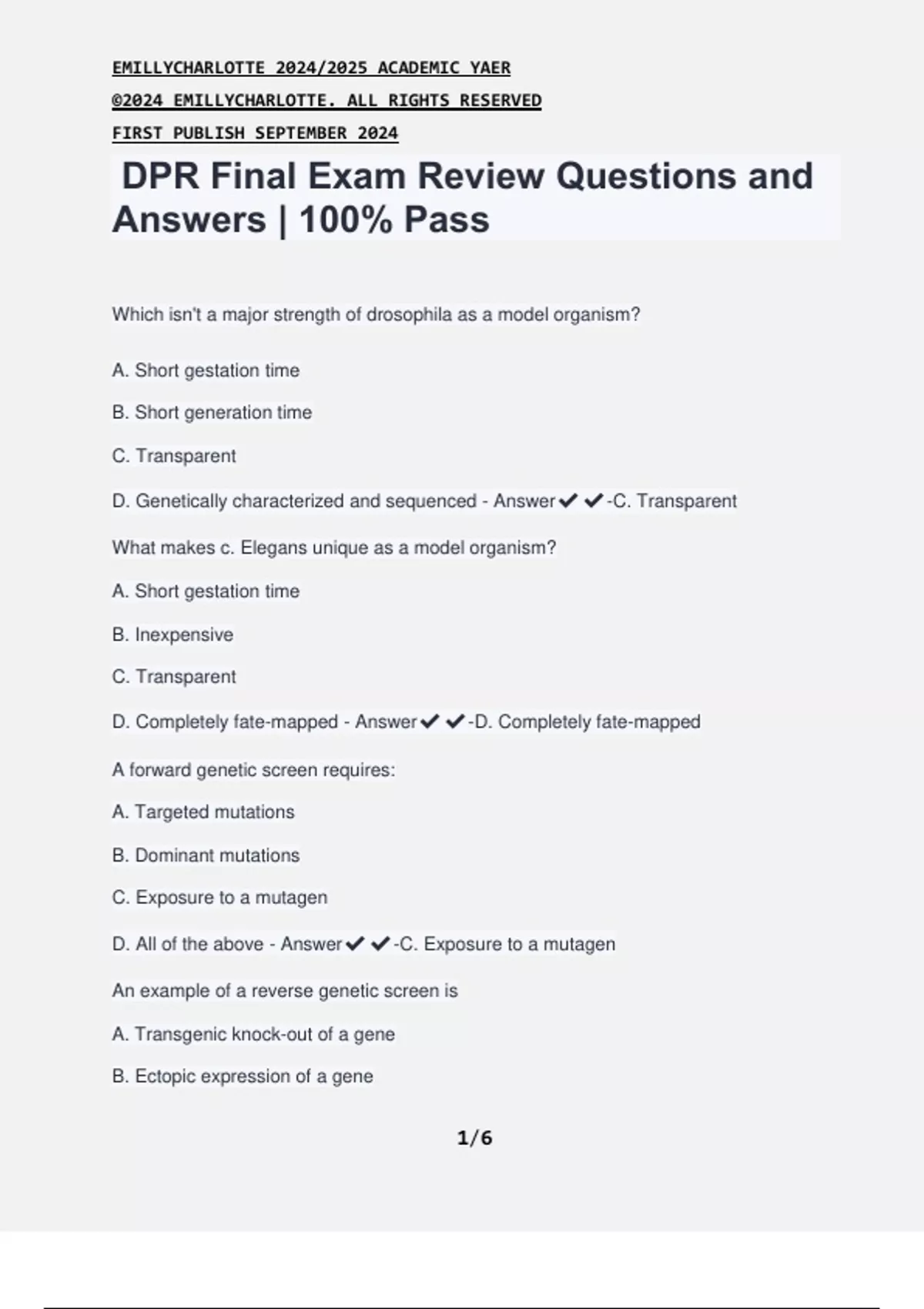 EMILLYCHARLOTTE 2024/2025 ACADEMIC YAER

©2024 EMILLYCHARLOTTE. ALL RIGHTS RESERVED

FIRST PUBLISH SEPTEMBER 2024

DPR Final Exam Review Questions and Answers | 100% Pass

Which isn't a major strength of drosophila as a model organism?

A. Short gestation time

B. Short generation time

C. Transparent

D. Genetically characterized and sequenced - Answer✔✔-C. Transparent

What makes c. Elegans unique as a model organism?

A. Short gestation time

B. Inexpensive

C. Transparent

D. Completely fate-mapped - Answer✔✔-D. Completely fate-mapped

A forward genetic screen requires:

A. Targeted mutations

B. Dominant mutations

C. Exposure to a mutagen

D. All of the above - Answer✔✔-C. Exposure to a mutagen

An example of a reverse genetic screen is

A. Transgenic knock-out of a gene

B. Ectopic expression of a gene

1/6